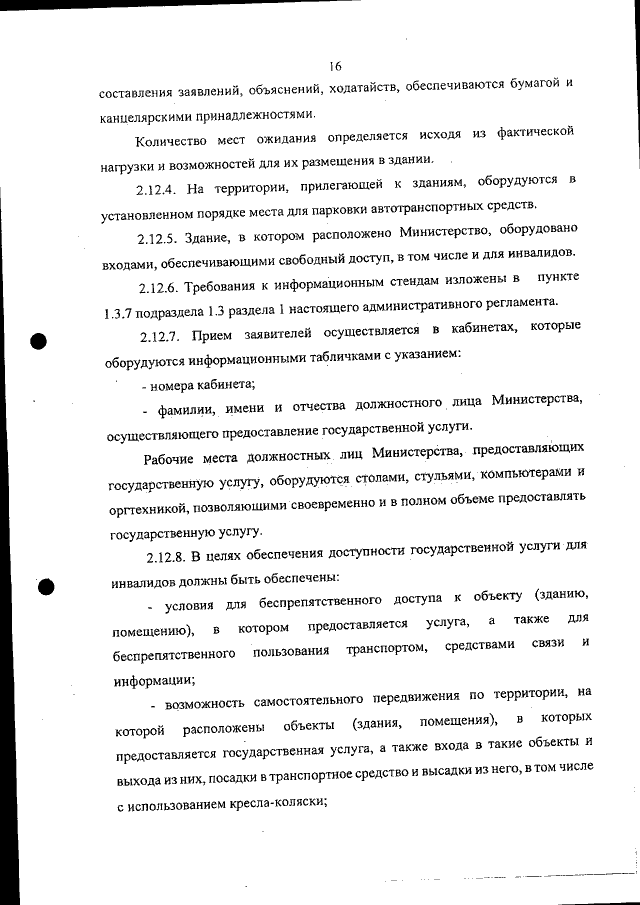 16

составления заявлений, объяснений, ходатайств, обеспечиваются бумагой и канцелярскими принадлежностями.

Количество мест ожидания определяется исходя из фактической нагрузки и возможностей для их размещения в здании.

2.12.4. На территории, прилегающей к зданиям, оборудуются в установленном порядке места для парковки автотранспортных средств.

2.12.5. Здание, в котором расположено Министерство, оборудовано входами, обеспечивающими свободный доступ, в том числе и для инвалидов.

2.12.6. Требования к информационным стендам изложены в пункте 1.3.7 подраздела 1.3 раздела 1 настоящего административного регламента.

2.12.7. Прием заявителей осуществляется в кабинетах, которые оборудуются информационными табличками с указанием:

- номера кабинета;

- фамилии, имени и отчества должностного лица Министерства, осуществляющего предоставление государственной услуги.

Рабочие места должностных лиц Министерства, предоставляющих государственную услугу, оборудуются столами, стульями, компьютерами и оргтехникой, позволяющими своевременно и в полном объеме предоставлять государственную услугу.

2.12.8. В целях обеспечения доступности государственной услуги для инвалидов должны быть обеспечены:

- условия для беспрепятственного доступа к объекту (зданию, помещению), в котором предоставляется услуга, а также для беспрепятственного пользования транспортом, средствами связи и информации;

- возможность самостоятельного передвижения по территории, на которой расположены объекты (здания, помещения), в которых предоставляется государственная услуга, а также входа в такие объекты и выхода из них, посадки в транспортное средство и высадки из него, в том числе с использованием кресла-коляски;